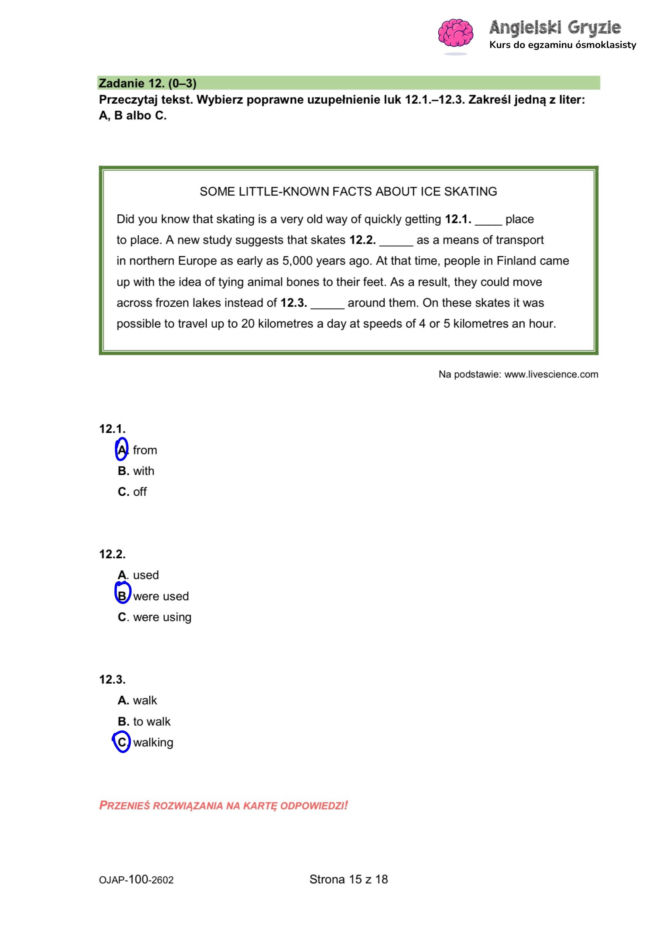 Angielski Gryzie
Kurs do egzaminu ósmoklasisty

Zadanie 12. (0–3)
Przeczytaj tekst. Wybierz poprawne uzupełnienie luk 12.1.–12.3. Zakreśl jedną z liter: A, B albo C.

SOME LITTLE-KNOWN FACTS ABOUT ICE SKATING

Did you know that skating is a very old way of quickly getting 12.1. ____ place to place. A new study suggests that skates 12.2. _____ as a means of transport in northern Europe as early as 5,000 years ago. At that time, people in Finland came up with the idea of tying animal bones to their feet. As a result, they could move across frozen lakes instead of 12.3. _____ around them. On these skates it was possible to travel up to 20 kilometres a day at speeds of 4 or 5 kilometres an hour.

Na podstawie: www.livescience.com

12.1.
A. from
B. with
C. off

12.2.
A. used
B. were used
C. were using

12.3.
A. walk
B. to walk
C. walking

PRZENIEŚ ROZWIĄZANIA NA KARTĘ ODPOWIEDZI!

OJAP-100-2602

Strona 15 z 18